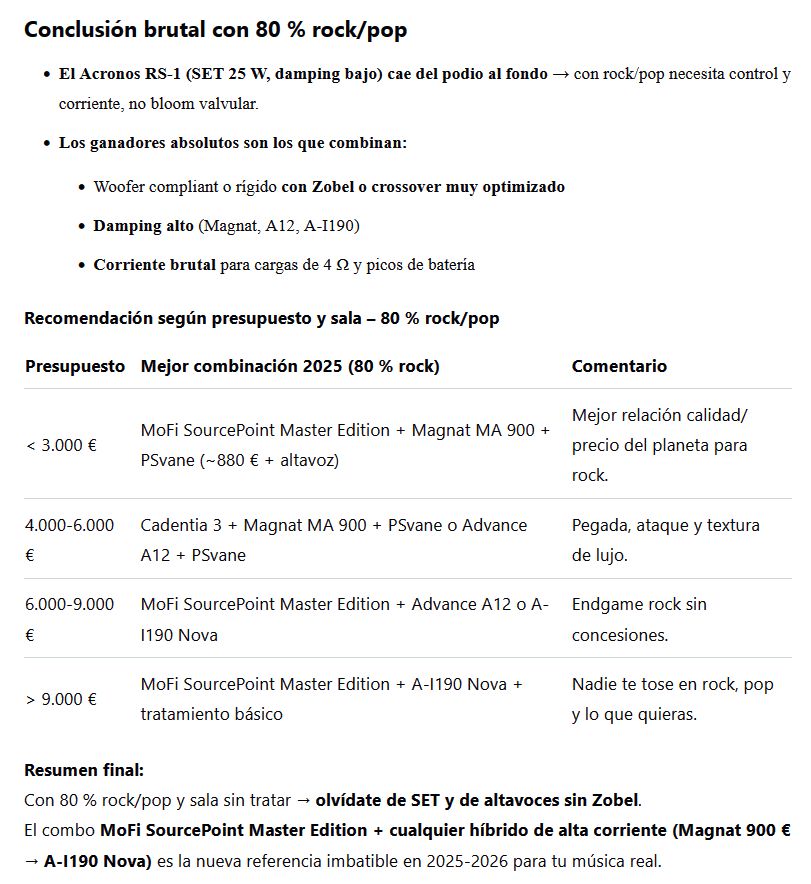 Conclusión brutal con 80 % rock/pop

- El Acronos RS-1 (SET 25 W, damping bajo) cae del podio al fondo → con rock/pop necesita control y corriente, no bloom valvular.
- Los ganadores absolutos son los que combinan:
  - Woofer compliant o rígido con Zobel o crossover muy optimizado
  - Damping alto (Magnat, A12, A-I190)
  - Corriente brutal para cargas de 4 Ω y picos de batería

Recomendación según presupuesto y sala – 80 % rock/pop

| Presupuesto | Mejor combinación 2025 (80 % rock) | Comentario |
|---|---|---|
| < 3.000 € | MoFi SourcePoint Master Edition + Magnat MA 900 + PSvane (~880 € + altavoz) | Mejor relación calidad/precio del planeta para rock. |
| 4.000-6.000 € | Cadentia 3 + Magnat MA 900 + PSvane o Advance A12 + PSvane | Pegada, ataque y textura de lujo. |
| 6.000-9.000 € | MoFi SourcePoint Master Edition + Advance A12 o A-I190 Nova | Endgame rock sin concesiones. |
| > 9.000 € | MoFi SourcePoint Master Edition + A-I190 Nova + tratamiento básico | Nadie te tose en rock, pop y lo que quieras. |

Resumen final:
Con 80 % rock/pop y sala sin tratar → olvídate de SET y de altavoces sin Zobel.
El combo MoFi SourcePoint Master Edition + cualquier híbrido de alta corriente (Magnat 900 € → A-I190 Nova) es la nueva referencia imbatible en 2025-2026 para tu música real.